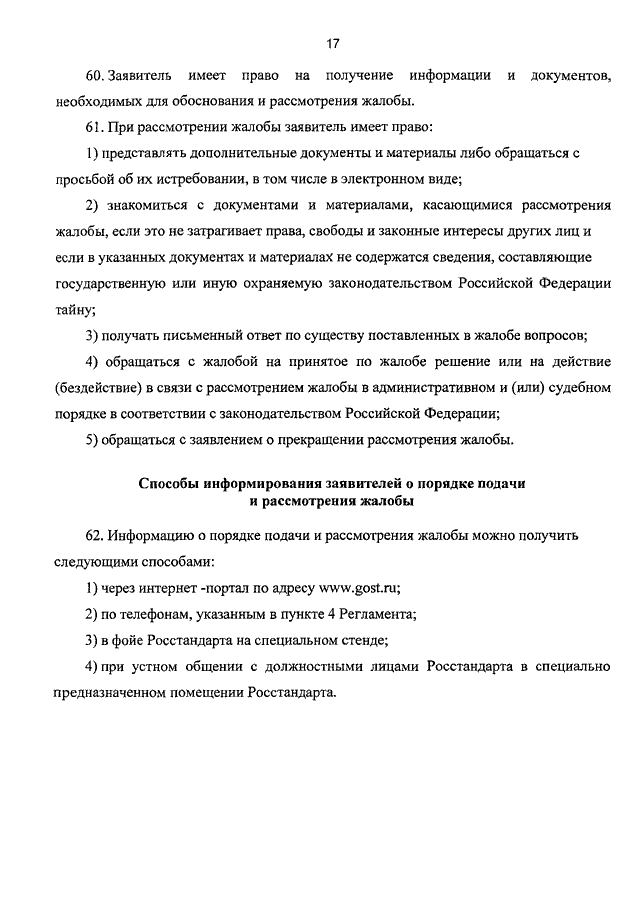 17

60. Заявитель имеет право на получение информации и документов, необходимых для обоснования и рассмотрения жалобы.

61. При рассмотрении жалобы заявитель имеет право:

1) представлять дополнительные документы и материалы либо обращаться с просьбой об их истребовании, в том числе в электронном виде;

2) знакомиться с документами и материалами, касающимися рассмотрения жалобы, если это не затрагивает права, свободы и законные интересы других лиц и если в указанных документах и материалах не содержатся сведения, составляющие государственную или иную охраняемую законодательством Российской Федерации тайну;

3) получать письменный ответ по существу поставленных в жалобе вопросов;

4) обращаться с жалобой на принятое по жалобе решение или на действие (бездействие) в связи с рассмотрением жалобы в административном и (или) судебном порядке в соответствии с законодательством Российской Федерации;

5) обращаться с заявлением о прекращении рассмотрения жалобы.

Способы информирования заявителей о порядке подачи и рассмотрения жалобы

62. Информацию о порядке подачи и рассмотрения жалобы можно получить следующими способами:

1) через интернет -портал по адресу www.gost.ru;

2) по телефонам, указанным в пункте 4 Регламента;

3) в фойе Росстандарта на специальном стенде;

4) при устном общении с должностными лицами Росстандарта в специально предназначенном помещении Росстандарта.